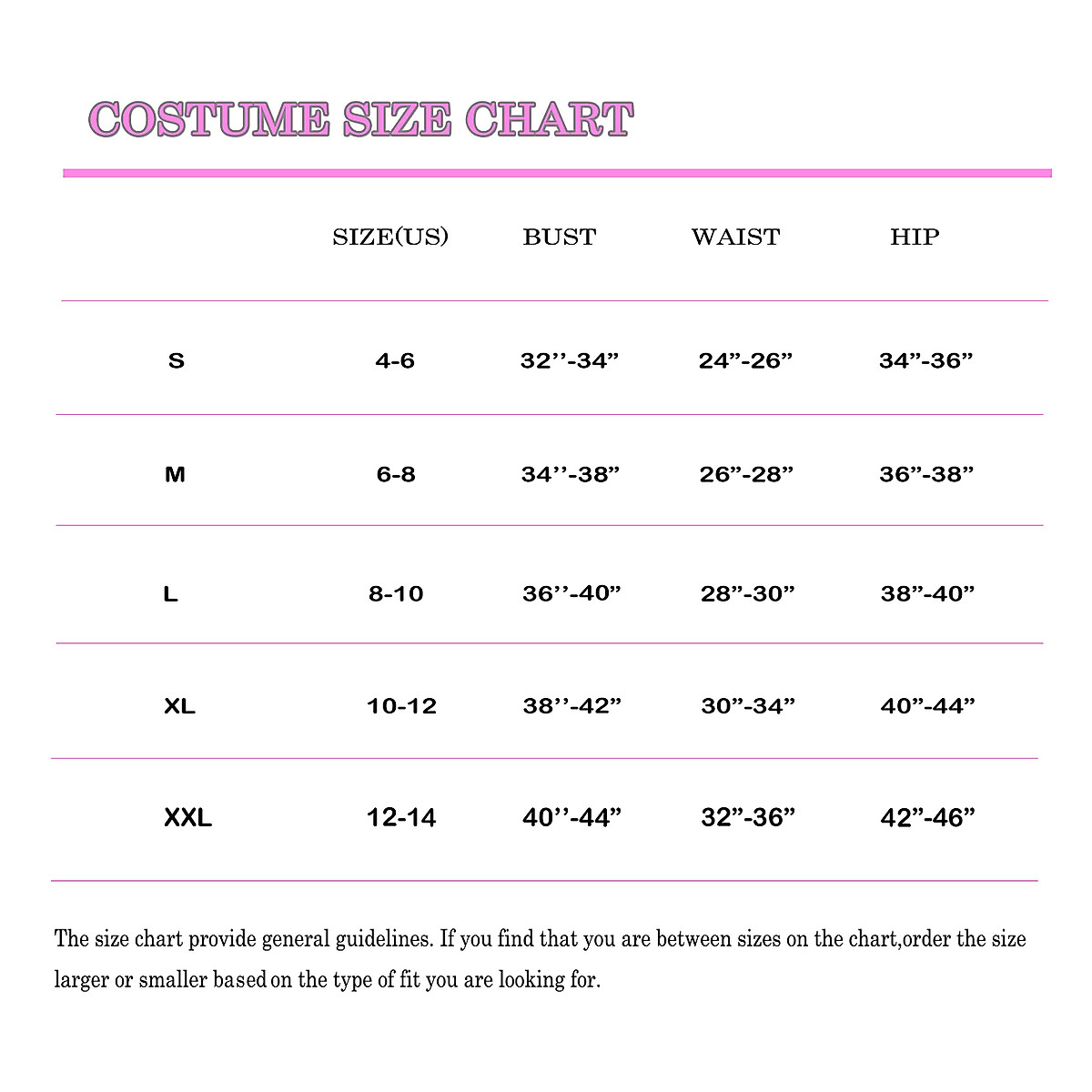 COSTUME SIZE CHART

|  | SIZE(US) | BUST | WAIST | HIP |
|---|---|---|---|---|
| S | 4-6 | 32’’-34” | 24”-26” | 34”-36” |
| M | 6-8 | 34’’-38” | 26”-28” | 36”-38” |
| L | 8-10 | 36’’-40” | 28”-30” | 38”-40” |
| XL | 10-12 | 38’’-42” | 30”-34” | 40”-44” |
| XXL | 12-14 | 40’’-44” | 32”-36” | 42”-46” |

The size chart provide general guidelines. If you find that you are between sizes on the chart,order the size larger or smaller based on the type of fit you are looking for.